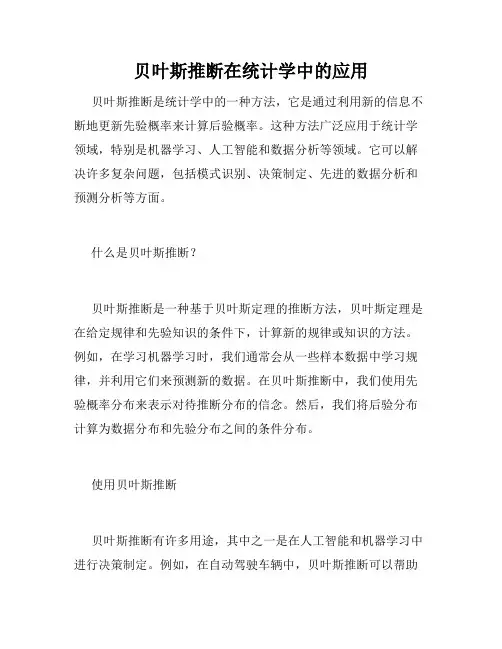 贝叶斯推断在统计学中的应用

贝叶斯推断是统计学中的一种方法，它是通过利用新的信息不断地更新先验概率来计算后验概率。这种方法广泛应用于统计学领域，特别是机器学习、人工智能和数据分析等领域。它可以解决许多复杂问题，包括模式识别、决策制定、先进的数据分析和预测分析等方面。

什么是贝叶斯推断？

贝叶斯推断是一种基于贝叶斯定理的推断方法，贝叶斯定理是在给定规律和先验知识的条件下，计算新的规律或知识的方法。例如，在学习机器学习时，我们通常会从一些样本数据中学习规律，并利用它们来预测新的数据。在贝叶斯推断中，我们使用先验概率分布来表示对待推断分布的信念。然后，我们将后验分布计算为数据分布和先验分布之间的条件分布。

使用贝叶斯推断

贝叶斯推断有许多用途，其中之一是在人工智能和机器学习中进行决策制定。例如，在自动驾驶车辆中，贝叶斯推断可以帮助